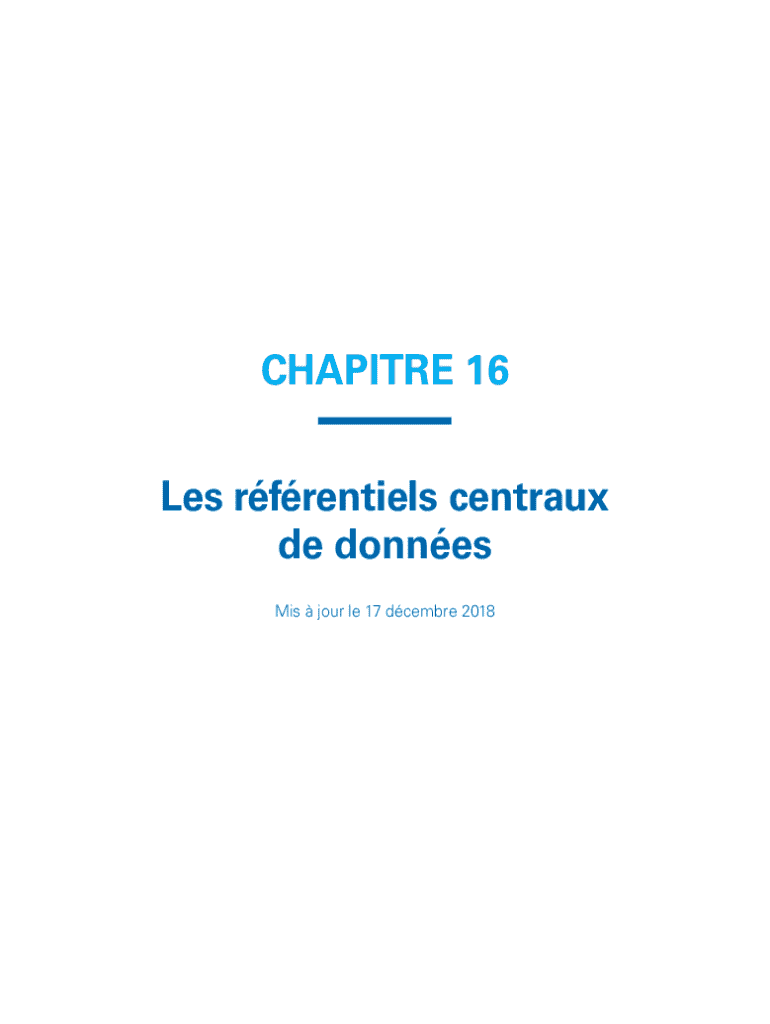 CHAPITRE 16

Les référentiels centraux de données

Mis à jour le 17 décembre 2018